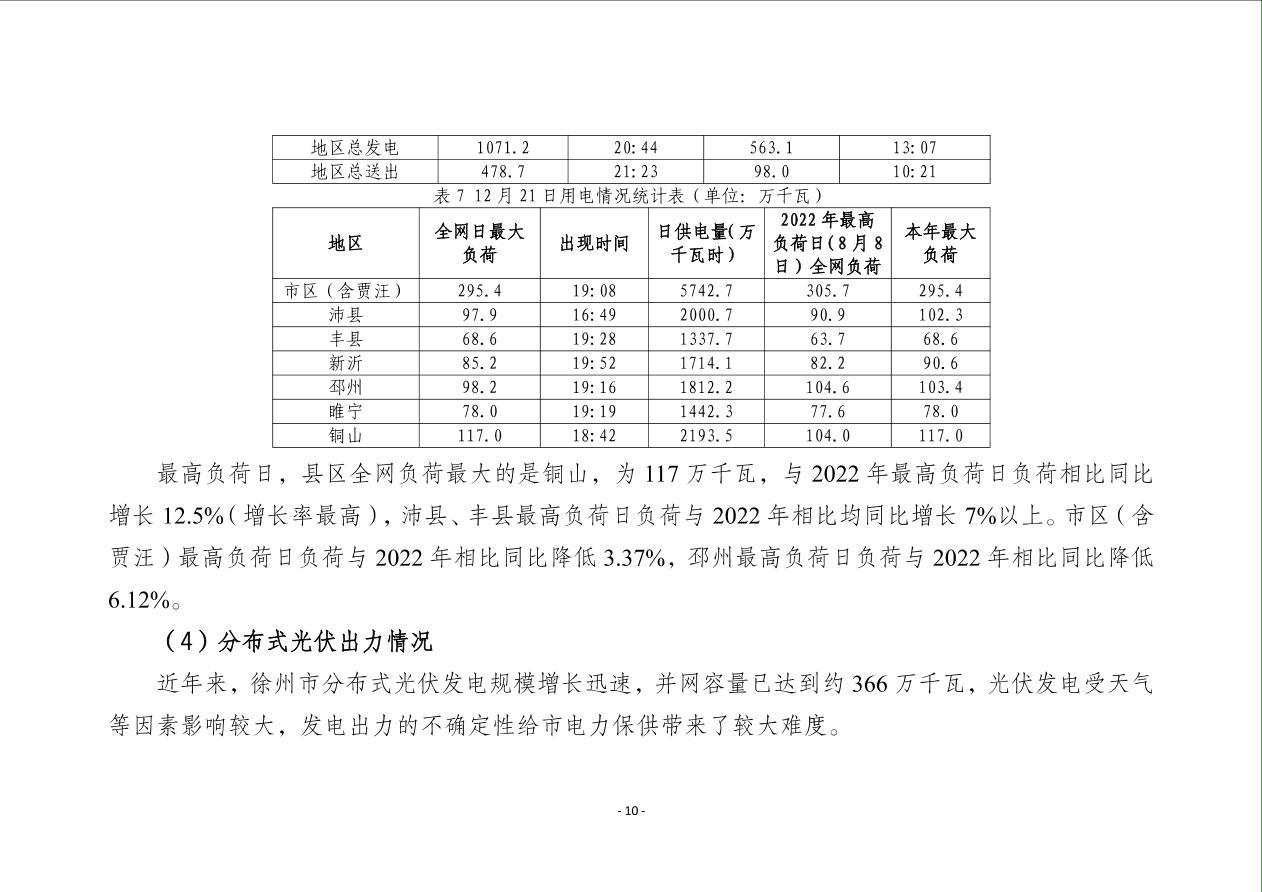 | 地区总发电 | 1071.2 | 20:44 | 563.1 | 13:07 |
|---|---|---|---|---|
| 地区总送出 | 478.7 | 21:23 | 98.0 | 10:21 |

表7 12月21日用电情况统计表（单位：万千瓦）

| 地区 | 全网日最大负荷 | 出现时间 | 日供电量（万千瓦时） | 2022年最高负荷日（8月8日）全网负荷 | 本年最大负荷 |
|---|---|---|---|---|---|
| 市区（含贾汪） | 295.4 | 19:08 | 5742.7 | 305.7 | 295.4 |
| 沛县 | 97.9 | 16:49 | 2000.7 | 90.9 | 102.3 |
| 丰县 | 68.6 | 19:28 | 1337.7 | 63.7 | 68.6 |
| 新沂 | 85.2 | 19:52 | 1714.1 | 82.2 | 90.6 |
| 邳州 | 98.2 | 19:16 | 1812.2 | 104.6 | 103.4 |
| 睢宁 | 78.0 | 19:19 | 1442.3 | 77.6 | 78.0 |
| 铜山 | 117.0 | 18:42 | 2193.5 | 104.0 | 117.0 |

最高负荷日，县区全网负荷最大的是铜山，为117万千瓦，与2022年最高负荷日负荷相比同比增长12.5%（增长率最高），沛县、丰县最高负荷日负荷与2022年相比均同比增长7%以上。市区（含贾汪）最高负荷日负荷与2022年相比同比降低3.37%，邳州最高负荷日负荷与2022年相比同比降低6.12%。

（4）分布式光伏出力情况

近年来，徐州市分布式光伏发电规模增长迅速，并网容量已达到约366万千瓦，光伏发电受天气等因素影响较大，发电出力的不确定性给市电力保供带来了较大难度。

- 10 -